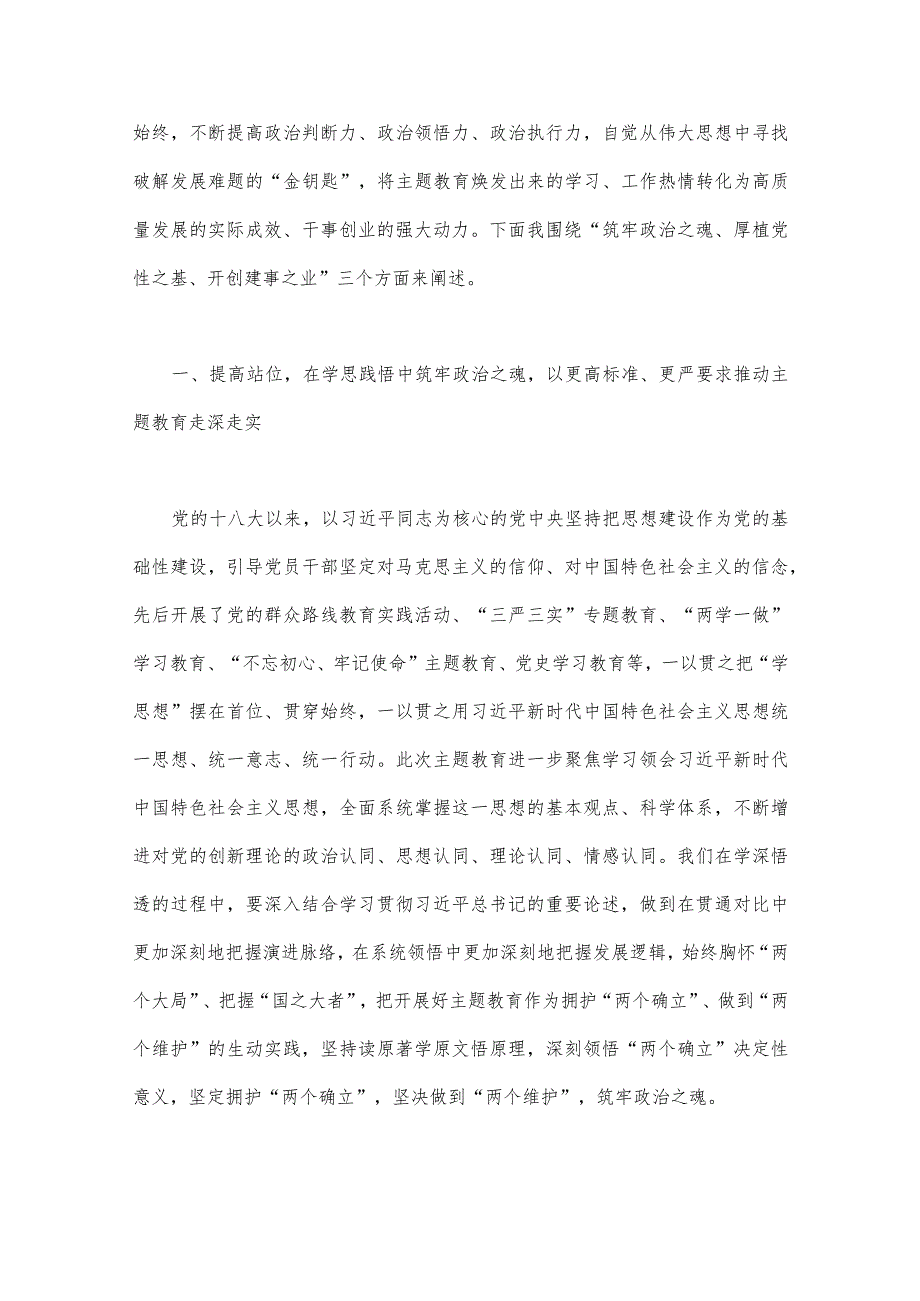 始终，不断提高政治判断力、政治领悟力、政治执行力，自觉从伟大思想中寻找破解发展难题的“金钥匙”，将主题教育焕发出来的学习、工作热情转化为高质量发展的实际成效、干事创业的强大动力。下面我围绕“筑牢政治之魂、厚植党性之基、开创建事之业”三个方面来阐述。

一、提高站位，在学思践悟中筑牢政治之魂，以更高标准、更严要求推动主题教育走深走实

党的十八大以来，以习近平同志为核心的党中央坚持把思想建设作为党的基础性建设，引导党员干部坚定对马克思主义的信仰、对中国特色社会主义的信念，先后开展了党的群众路线教育实践活动、“三严三实”专题教育、“两学一做”学习教育、“不忘初心、牢记使命”主题教育、党史学习教育等，一以贯之把“学思想”摆在首位、贯穿始终，一以贯之用习近平新时代中国特色社会主义思想统一思想、统一意志、统一行动。此次主题教育进一步聚焦学习领会习近平新时代中国特色社会主义思想，全面系统掌握这一思想的基本观点、科学体系，不断增进对党的创新理论的政治认同、思想认同、理论认同、情感认同。我们在学深悟透的过程中，要深入结合学习贯彻习近平总书记的重要论述，做到在贯通对比中更加深刻地把握演进脉络，在系统领悟中更加深刻地把握发展逻辑，始终胸怀“两个大局”、把握“国之大者”，把开展好主题教育作为拥护“两个确立”、做到“两个维护”的生动实践，坚持读原著学原文悟原理，深刻领悟“两个确立”决定性意义，坚定拥护“两个确立”，坚决做到“两个维护”，筑牢政治之魂。